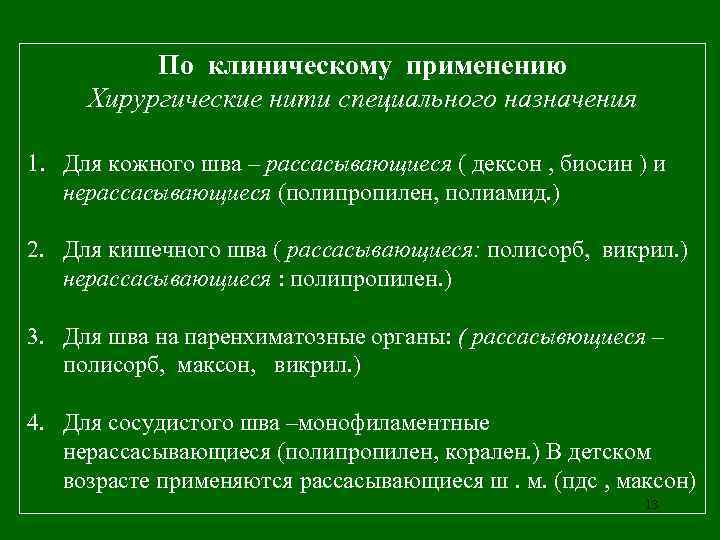 По клиническому применению
Хирургические нити специального назначения

1. Для кожного шва – рассасывающиеся ( дексон , биосин ) и нерассасывающиеся (полипропилен, полиамид.)

2. Для кишечного шва ( рассасывающиеся: полисорб, викрил.) нерассасывающиеся : полипропилен.)

3. Для шва на паренхиматозные органы: ( рассасывющиеся – полисорб, максон, викрил.)

4. Для сосудистого шва –монофиламентные нерассасывающиеся (полипропилен, корален.) В детском возрасте применяются рассасывающиеся ш . м. (пдс , максон)

13